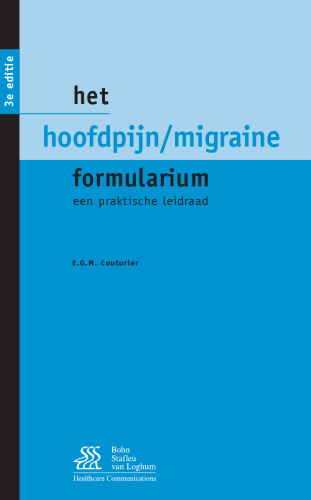 3e editie

het
hoofdpijn/migraine
formularium
een praktische leidraad

E.G.M. Couturier

Bohn
Stafleu
van Loghum
Healthcare Communications